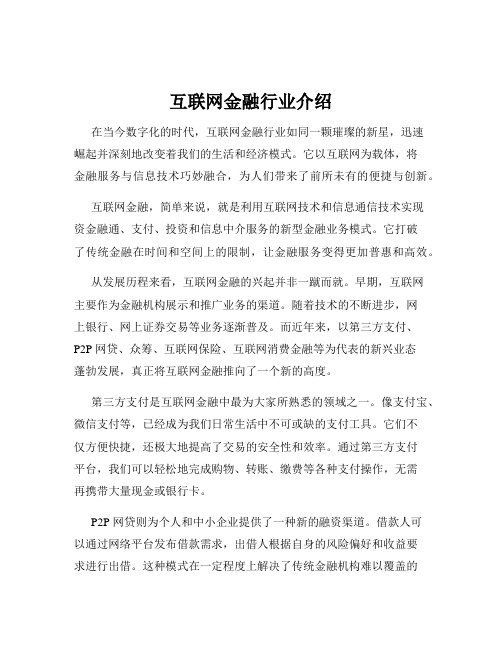 互联网金融行业介绍

在当今数字化的时代，互联网金融行业如同一颗璀璨的新星，迅速崛起并深刻地改变着我们的生活和经济模式。它以互联网为载体，将金融服务与信息技术巧妙融合，为人们带来了前所未有的便捷与创新。

互联网金融，简单来说，就是利用互联网技术和信息通信技术实现资金融通、支付、投资和信息中介服务的新型金融业务模式。它打破了传统金融在时间和空间上的限制，让金融服务变得更加普惠和高效。

从发展历程来看，互联网金融的兴起并非一蹴而就。早期，互联网主要作为金融机构展示和推广业务的渠道。随着技术的不断进步，网上银行、网上证券交易等业务逐渐普及。而近年来，以第三方支付、P2P 网贷、众筹、互联网保险、互联网消费金融等为代表的新兴业态蓬勃发展，真正将互联网金融推向了一个新的高度。

第三方支付是互联网金融中最为大家所熟悉的领域之一。像支付宝、微信支付等，已经成为我们日常生活中不可或缺的支付工具。它们不仅方便快捷，还极大地提高了交易的安全性和效率。通过第三方支付平台，我们可以轻松地完成购物、转账、缴费等各种支付操作，无需再携带大量现金或银行卡。

P2P 网贷则为个人和中小企业提供了一种新的融资渠道。借款人可以通过网络平台发布借款需求，出借人根据自身的风险偏好和收益要求进行出借。这种模式在一定程度上解决了传统金融机构难以覆盖的